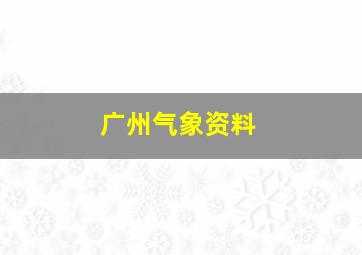 广州气象资料